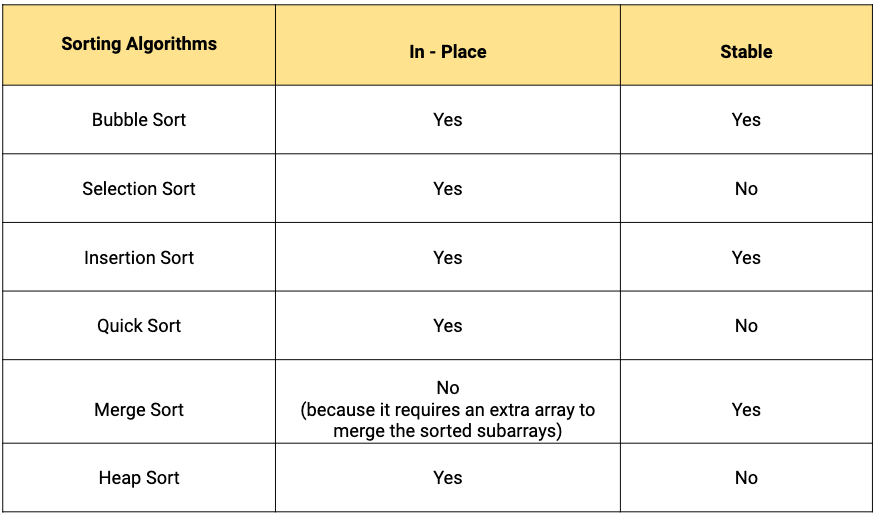 | Sorting Algorithms | In - Place | Stable |
|---|---|---|
| Bubble Sort | Yes | Yes |
| Selection Sort | Yes | No |
| Insertion Sort | Yes | Yes |
| Quick Sort | Yes | No |
| Merge Sort | No (because it requires an extra array to merge the sorted subarrays) | Yes |
| Heap Sort | Yes | No |